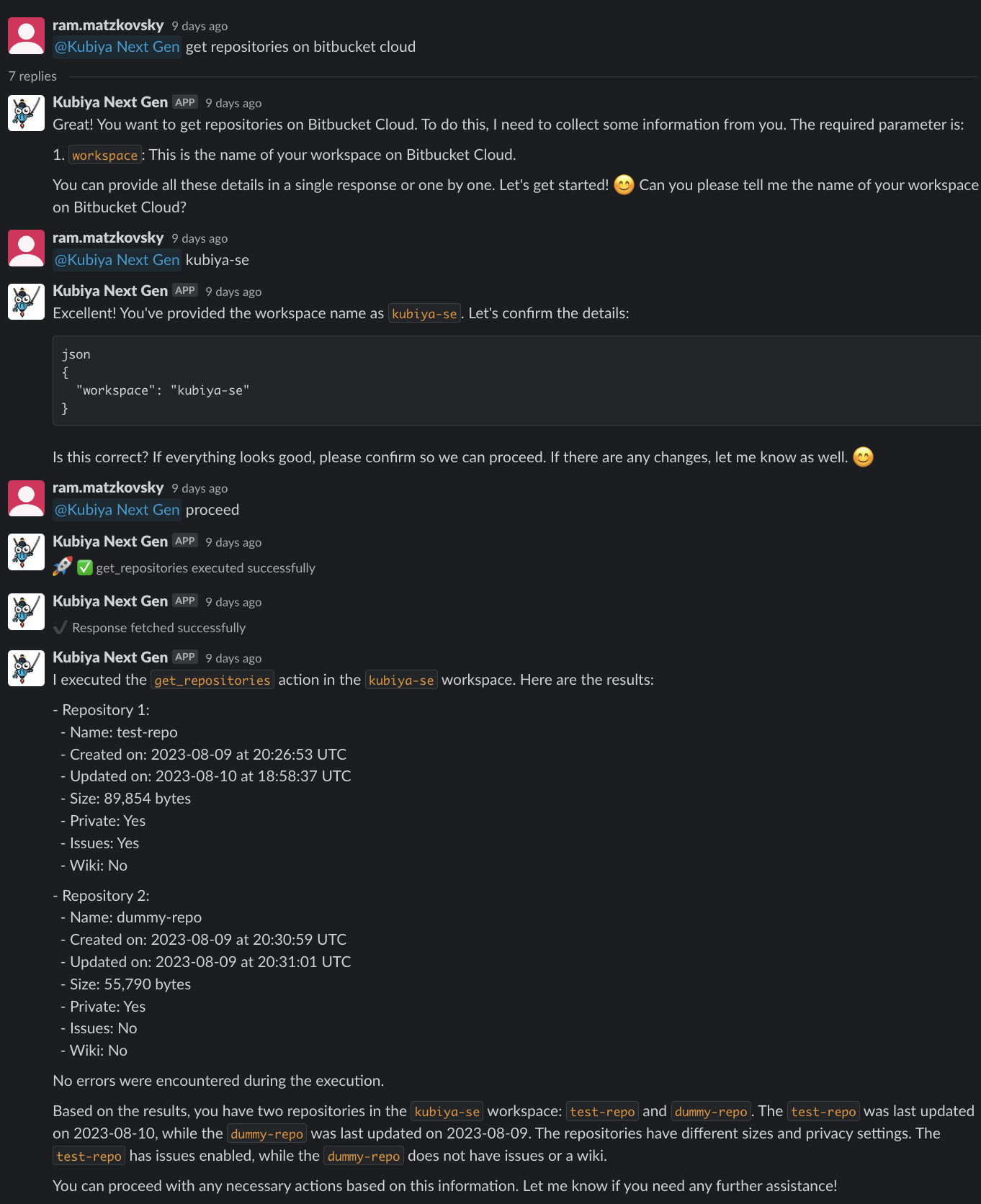 ram.matzkovsky 9 days ago
@Kubiya Next Gen get repositories on bitbucket cloud

7 replies

Kubiya Next Gen APP 9 days ago
Great! You want to get repositories on Bitbucket Cloud. To do this, I need to collect some information from you. The required parameter is:

1. workspace: This is the name of your workspace on Bitbucket Cloud.

You can provide all these details in a single response or one by one. Let's get started! 😊 Can you please tell me the name of your workspace on Bitbucket Cloud?

ram.matzkovsky 9 days ago
@Kubiya Next Gen kubiya-se

Kubiya Next Gen APP 9 days ago
Excellent! You've provided the workspace name as kubiya-se. Let's confirm the details:

json
{
  "workspace": "kubiya-se"
}

Is this correct? If everything looks good, please confirm so we can proceed. If there are any changes, let me know as well. 😊

ram.matzkovsky 9 days ago
@Kubiya Next Gen proceed

Kubiya Next Gen APP 9 days ago
🚀 ✅ get_repositories executed successfully

Kubiya Next Gen APP 9 days ago
✔ Response fetched successfully

Kubiya Next Gen APP 9 days ago
I executed the get_repositories action in the kubiya-se workspace. Here are the results:

- Repository 1:
 - Name: test-repo
 - Created on: 2023-08-09 at 20:26:53 UTC
 - Updated on: 2023-08-10 at 18:58:37 UTC
 - Size: 89,854 bytes
 - Private: Yes
 - Issues: Yes
 - Wiki: No

- Repository 2:
 - Name: dummy-repo
 - Created on: 2023-08-09 at 20:30:59 UTC
 - Updated on: 2023-08-09 at 20:31:01 UTC
 - Size: 55,790 bytes
 - Private: Yes
 - Issues: No
 - Wiki: No

No errors were encountered during the execution.

Based on the results, you have two repositories in the kubiya-se workspace: test-repo and dummy-repo. The test-repo was last updated on 2023-08-10, while the dummy-repo was last updated on 2023-08-09. The repositories have different sizes and privacy settings. The test-repo has issues enabled, while the dummy-repo does not have issues or a wiki.

You can proceed with any necessary actions based on this information. Let me know if you need any further assistance!